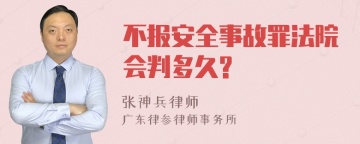 不报安全事故罪法院会判多久?

张神兵律师
广东律参律师事务所